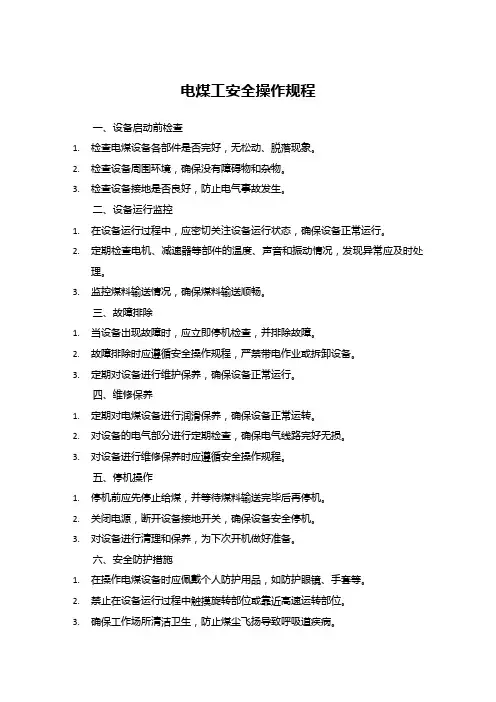 电煤工安全操作规程

一、设备启动前检查

1. 检查电煤设备各部件是否完好，无松动、脱落现象。

2. 检查设备周围环境，确保没有障碍物和杂物。

3. 检查设备接地是否良好，防止电气事故发生。

二、设备运行监控

1. 在设备运行过程中，应密切关注设备运行状态，确保设备正常运行。

2. 定期检查电机、减速器等部件的温度、声音和振动情况，发现异常应及时处理。

3. 监控煤料输送情况，确保煤料输送顺畅。

三、故障排除

1. 当设备出现故障时，应立即停机检查，并排除故障。

2. 故障排除时应遵循安全操作规程，严禁带电作业或拆卸设备。

3. 定期对设备进行维护保养，确保设备正常运行。

四、维修保养

1. 定期对电煤设备进行润滑保养，确保设备正常运转。

2. 对设备的电气部分进行定期检查，确保电气线路完好无损。

3. 对设备进行维修保养时应遵循安全操作规程。

五、停机操作

1. 停机前应先停止给煤，并等待煤料输送完毕后再停机。

2. 关闭电源，断开设备接地开关，确保设备安全停机。

3. 对设备进行清理和保养，为下次开机做好准备。

六、安全防护措施

1. 在操作电煤设备时应佩戴个人防护用品，如防护眼镜、手套等。

2. 禁止在设备运行过程中触摸旋转部位或靠近高速运转部位。

3. 确保工作场所清洁卫生，防止煤尘飞扬导致呼吸道疾病。